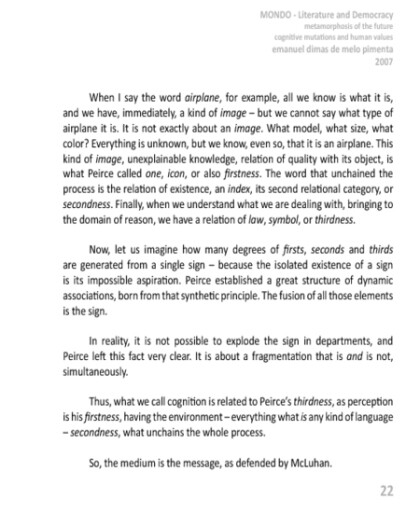 MONDO - Literature and Democracy
metamorphosis of the future
cognitive mutations and human values
emanuel dimas de melo pimenta
2007

When I say the word airplane, for example, all we know is what it is, and we have, immediately, a kind of image – but we cannot say what type of airplane it is. It is not exactly about an image. What model, what size, what color? Everything is unknown, but we know, even so, that it is an airplane. This kind of image, unexplainable knowledge, relation of quality with its object, is what Peirce called one, icon, or also firstness. The word that unchained the process is the relation of existence, an index, its second relational category, or secondness. Finally, when we understand what we are dealing with, bringing to the domain of reason, we have a relation of law, symbol, or thirdness.

Now, let us imagine how many degrees of firsts, seconds and thirds are generated from a single sign – because the isolated existence of a sign is its impossible aspiration. Peirce established a great structure of dynamic associations, born from that synthetic principle. The fusion of all those elements is the sign.

In reality, it is not possible to explode the sign in departments, and Peirce left this fact very clear. It is about a fragmentation that is and is not, simultaneously.

Thus, what we call cognition is related to Peirce's thirdness, as perception is his firstness, having the environment – everything what is any kind of language – secondness, what unchains the whole process.

So, the medium is the message, as defended by McLuhan.

22